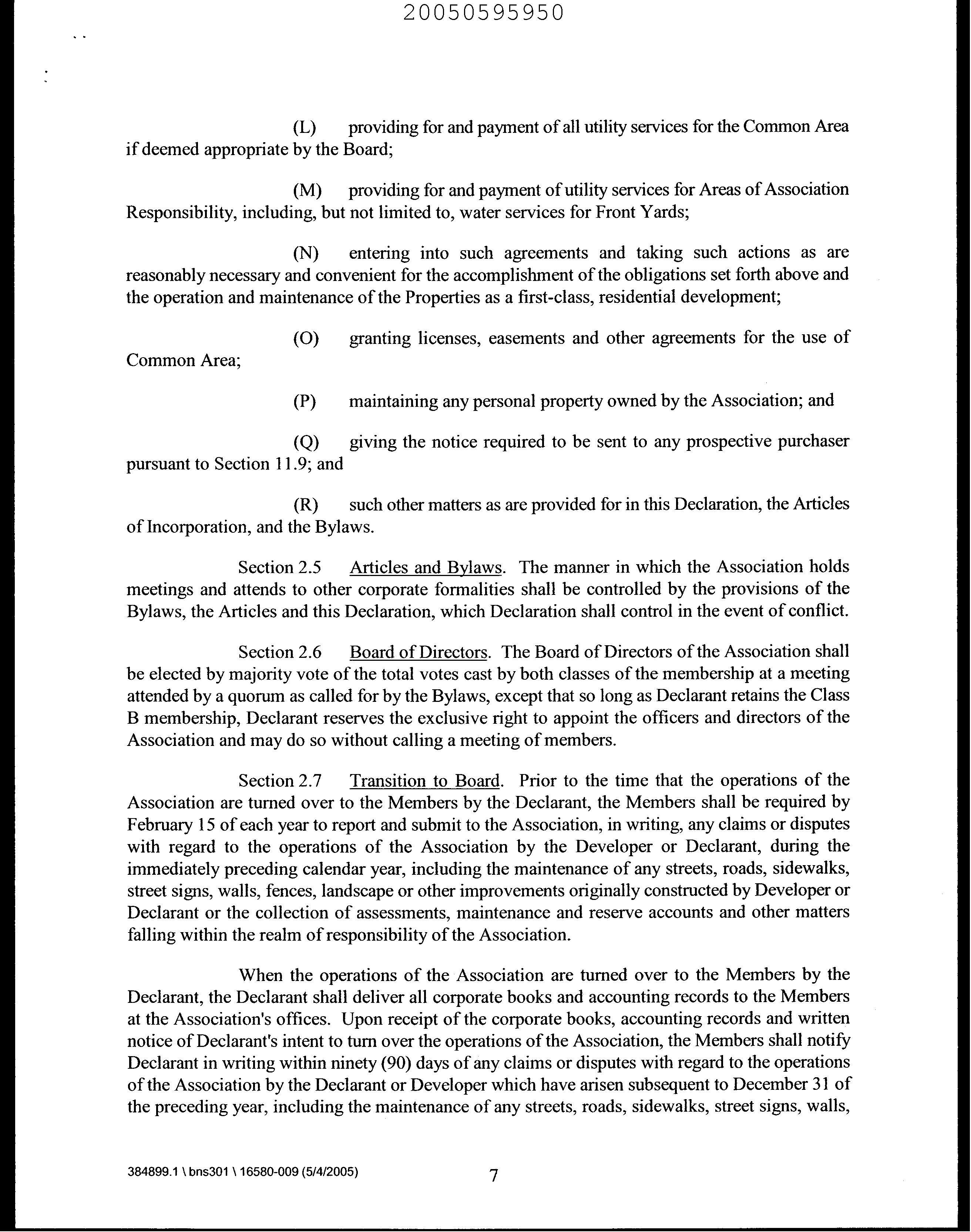 20050595950

(L) providing for and payment of all utility services for the Common Area if deemed appropriate by the Board;

(M) providing for and payment of utility services for Areas of Association Responsibility, including, but not limited to, water services for Front Yards;

(N) entering into such agreements and taking such actions as are reasonably necessary and convenient for the accomplishment of the obligations set forth above and the operation and maintenance of the Properties as a first-class, residential development;

(O) granting licenses, easements and other agreements for the use of Common Area;

(P) maintaining any personal property owned by the Association; and

(Q) giving the notice required to be sent to any prospective purchaser pursuant to Section 11.9; and

(R) such other matters as are provided for in this Declaration, the Articles of Incorporation, and the Bylaws.

Section 2.5 Articles and Bylaws. The manner in which the Association holds meetings and attends to other corporate formalities shall be controlled by the provisions of the Bylaws, the Articles and this Declaration, which Declaration shall control in the event of conflict.

Section 2.6 Board of Directors. The Board of Directors of the Association shall be elected by majority vote of the total votes cast by both classes of the membership at a meeting attended by a quorum as called for by the Bylaws, except that so long as Declarant retains the Class B membership, Declarant reserves the exclusive right to appoint the officers and directors of the Association and may do so without calling a meeting of members.

Section 2.7 Transition to Board. Prior to the time that the operations of the Association are turned over to the Members by the Declarant, the Members shall be required by February 15 of each year to report and submit to the Association, in writing, any claims or disputes with regard to the operations of the Association by the Developer or Declarant, during the immediately preceding calendar year, including the maintenance of any streets, roads, sidewalks, street signs, walls, fences, landscape or other improvements originally constructed by Developer or Declarant or the collection of assessments, maintenance and reserve accounts and other matters falling within the realm of responsibility of the Association.

When the operations of the Association are turned over to the Members by the Declarant, the Declarant shall deliver all corporate books and accounting records to the Members at the Association's offices. Upon receipt of the corporate books, accounting records and written notice of Declarant's intent to turn over the operations of the Association, the Members shall notify Declarant in writing within ninety (90) days of any claims or disputes with regard to the operations of the Association by the Declarant or Developer which have arisen subsequent to December 31 of the preceding year, including the maintenance of any streets, roads, sidewalks, street signs, walls,

384899.1 \ bns301 \ 16580-009 (5/4/2005) 7